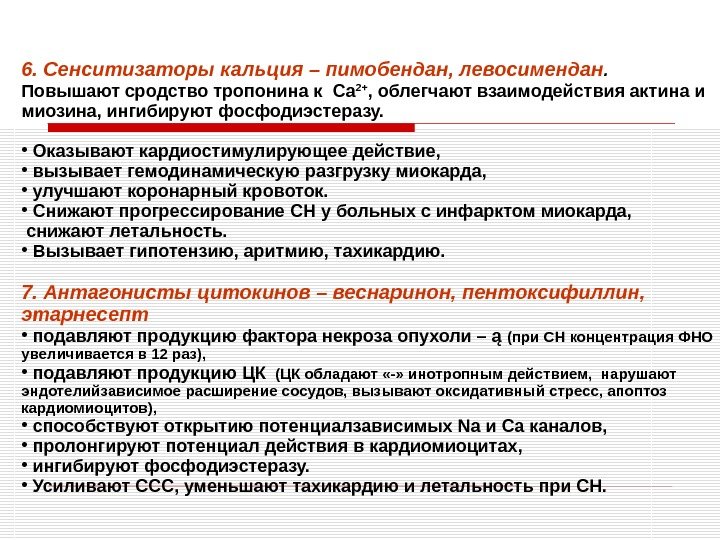 6. Сенситизаторы кальция – пимобендан, левосимендан.
Повышают сродство тропонина к $Ca^{2+}$, облегчают взаимодействия актина и миозина, ингибируют фосфодиэстеразу.

• Оказывают кардиостимулирующее действие,
• вызывает гемодинамическую разгрузку миокарда,
• улучшают коронарный кровоток.
• Снижают прогрессирование СН у больных с инфарктом миокарда, снижают летальность.
• Вызывает гипотензию, аритмию, тахикардию.

7. Антагонисты цитокинов – веснаринон, пентоксифиллин, этарнесепт
• подавляют продукцию фактора некроза опухоли – ą (при СН концентрация ФНО увеличивается в 12 раз),
• подавляют продукцию ЦК (ЦК обладают «-» инотропным действием, нарушают эндотелийзависимое расширение сосудов, вызывают оксидативный стресс, апоптоз кардиомиоцитов),
• способствуют открытию потенциалзависимых Na и Ca каналов,
• пролонгируют потенциал действия в кардиомиоцитах,
• ингибируют фосфодиэстеразу.
• Усиливают ССС, уменьшают тахикардию и летальность при СН.